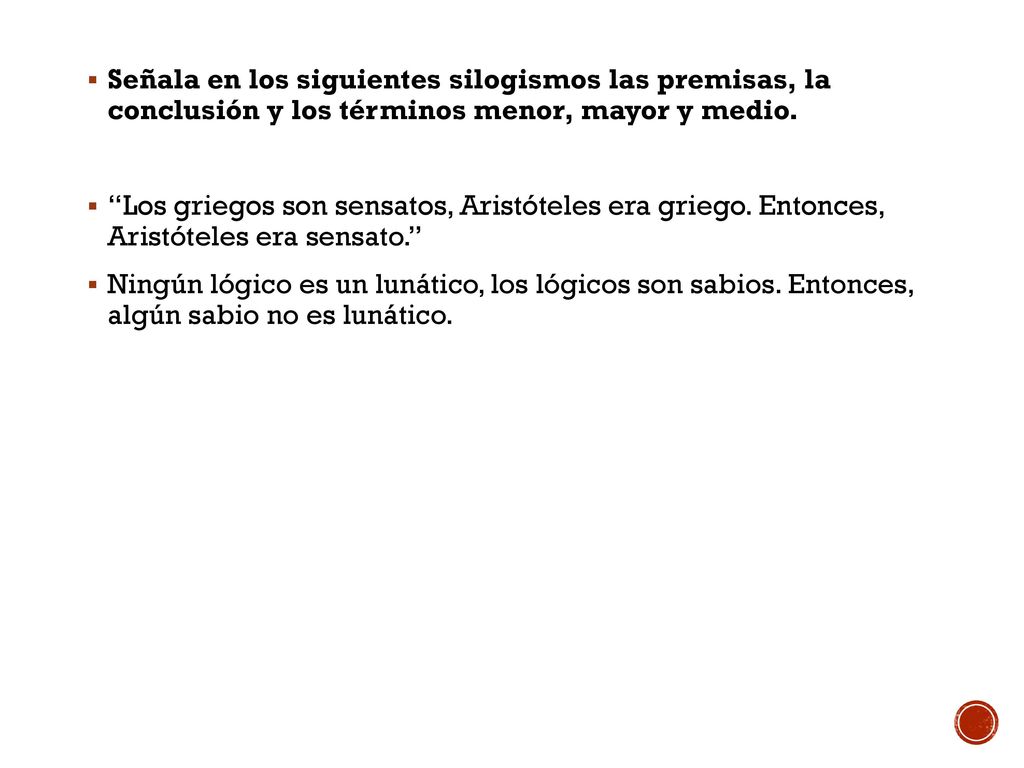 Señala en los siguientes silogismos las premisas, la conclusión y los términos menor, mayor y medio.

“Los griegos son sensatos, Aristóteles era griego. Entonces, Aristóteles era sensato.”

Ningún lógico es un lunático, los lógicos son sabios. Entonces, algún sabio no es lunático.